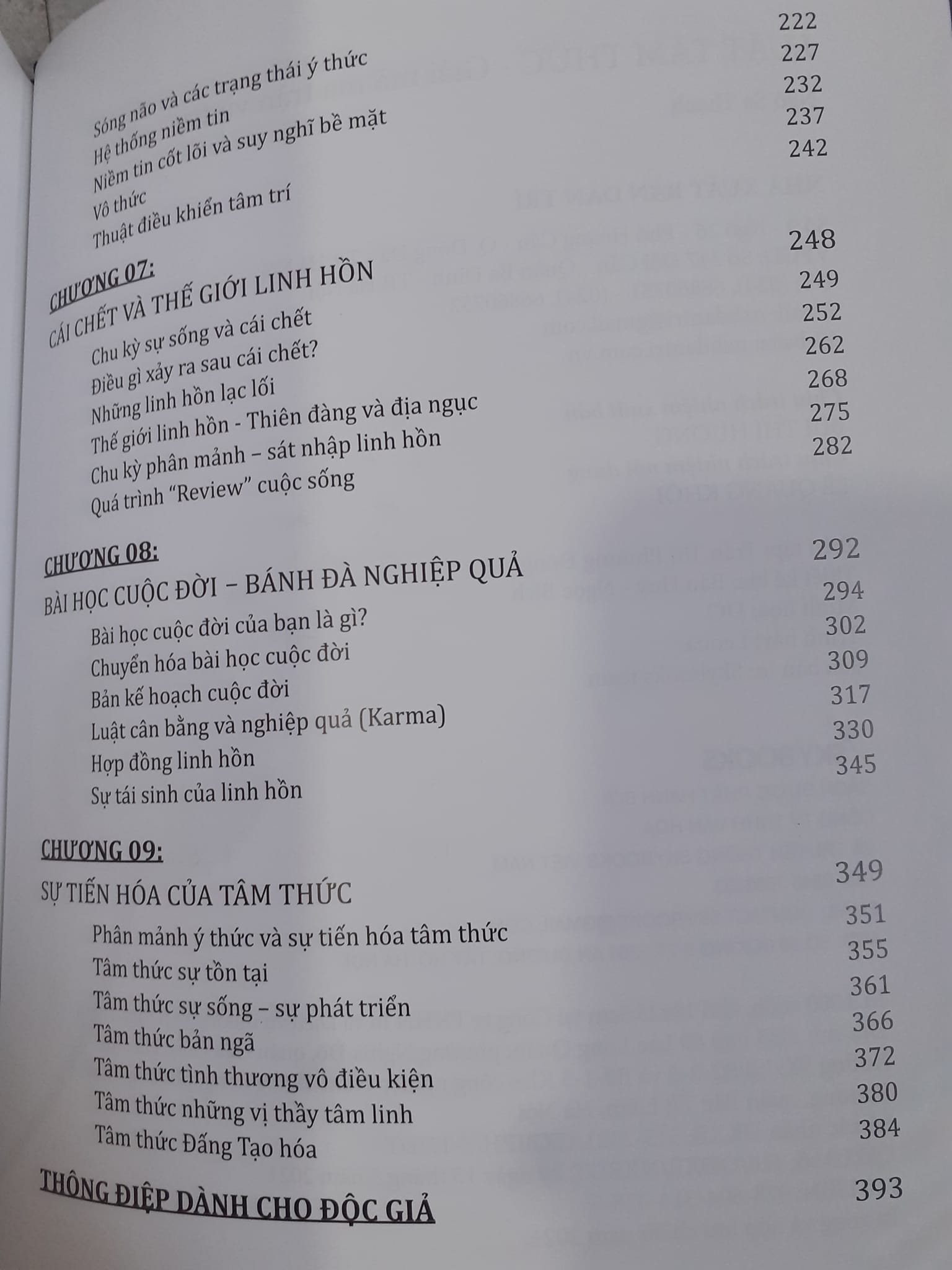 Sóng não và các trạng thái ý thức 222
Hệ thống niềm tin 227
Niềm tin cốt lõi và suy nghĩ bề mặt 232
Vô thức 237
Thuật điều khiển tâm trí 242

CHƯƠNG 07:
CÁI CHẾT VÀ THẾ GIỚI LINH HỒN 248
Chu kỳ sự sống và cái chết 249
Điều gì xảy ra sau cái chết? 252
Những linh hồn lạc lối 262
Thế giới linh hồn - Thiên đàng và địa ngục 268
Chu kỳ phân mảnh – sát nhập linh hồn 275
Quá trình "Review" cuộc sống 282

CHƯƠNG 08:
BÀI HỌC CUỘC ĐỜI – BÁNH ĐÀ NGHIỆP QUẢ 292
Bài học cuộc đời của bạn là gì? 294
Chuyển hóa bài học cuộc đời 302
Bản kế hoạch cuộc đời 309
Luật cân bằng và nghiệp quả (Karma) 317
Hợp đồng linh hồn 330
Sự tái sinh của linh hồn 345

CHƯƠNG 09:
SỰ TIẾN HÓA CỦA TÂM THỨC 349
Phân mảnh ý thức và sự tiến hóa tâm thức 351
Tâm thức sự tồn tại 355
Tâm thức sự sống – sự phát triển 361
Tâm thức bản ngã 366
Tâm thức tình thương vô điều kiện 372
Tâm thức những vị thầy tâm linh 380
Tâm thức Đấng Tạo hóa 384

THÔNG ĐIỆP DÀNH CHO ĐỘC GIẢ 393